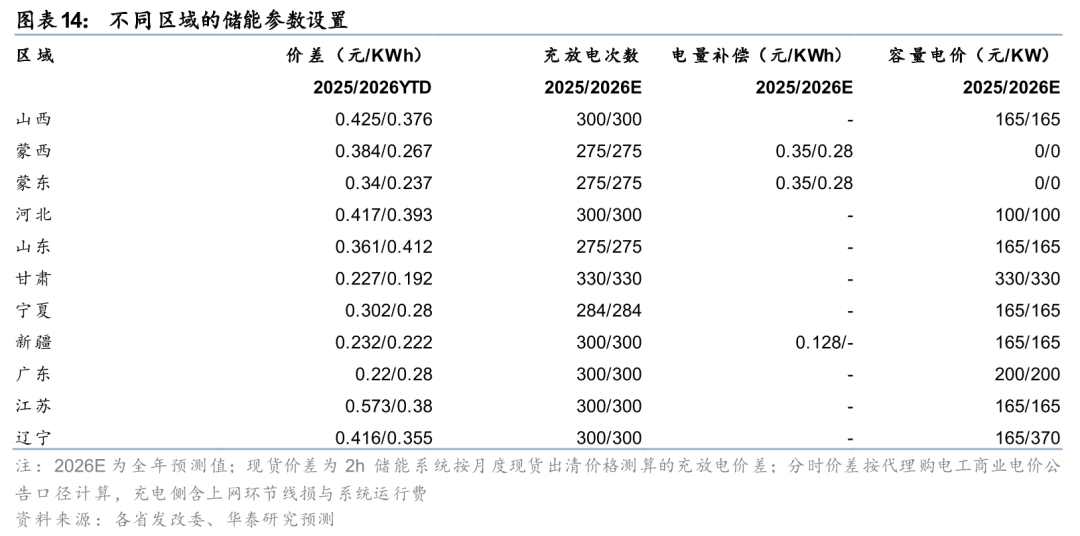 图表14: 不同区域的储能参数设置

| 区域 | 价差（元/KWh） | 充放电次数 | 电量补偿（元/KWh） | 容量电价（元/KW） |
|---|---|---|---|---|
|  | 2025/2026YTD | 2025/2026E | 2025/2026E | 2025/2026E |
| 山西 | 0.425/0.376 | 300/300 | - | 165/165 |
| 蒙西 | 0.384/0.267 | 275/275 | 0.35/0.28 | 0/0 |
| 蒙东 | 0.34/0.237 | 275/275 | 0.35/0.28 | 0/0 |
| 河北 | 0.417/0.393 | 300/300 | - | 100/100 |
| 山东 | 0.361/0.412 | 275/275 | - | 165/165 |
| 甘肃 | 0.227/0.192 | 330/330 | - | 330/330 |
| 宁夏 | 0.302/0.28 | 284/284 | - | 165/165 |
| 新疆 | 0.232/0.222 | 300/300 | 0.128/- | 165/165 |
| 广东 | 0.22/0.28 | 300/300 | - | 200/200 |
| 江苏 | 0.573/0.38 | 300/300 | - | 165/165 |
| 辽宁 | 0.416/0.355 | 300/300 | - | 165/370 |

注：2026E为全年预测值；现货价差为2h储能系统按月度现货出清价格测算的充放电价差；分时价差按代理购电工商业电价公告口径计算，充电侧含上网环节线损与系统运行费

资料来源：各省发改委、华泰研究预测